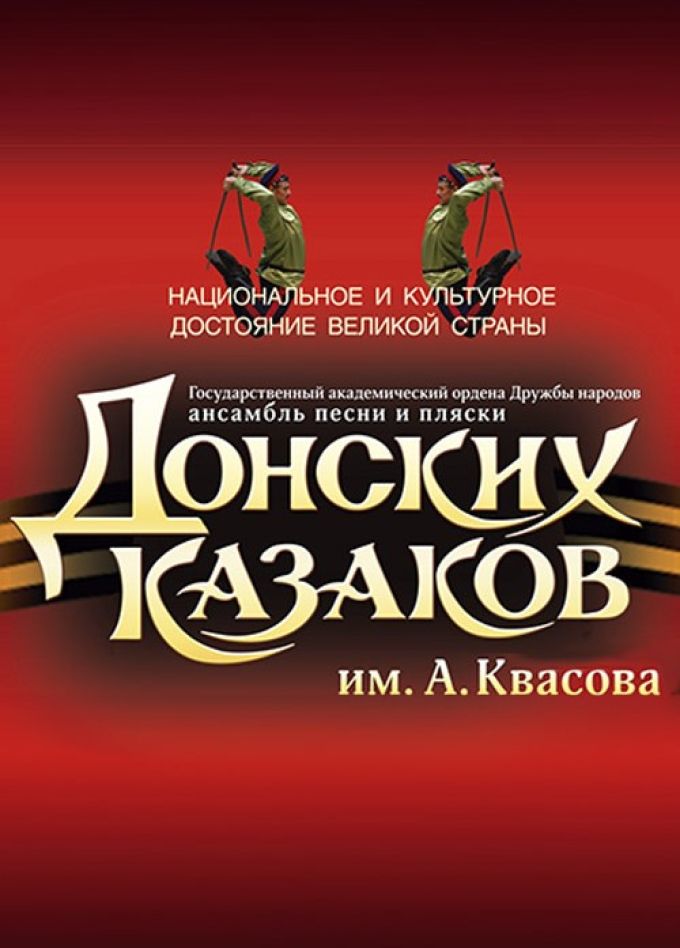 НАЦИОНАЛЬНОЕ И КУЛЬТУРНОЕ ДОСТОЯНИЕ ВЕЛИКОЙ СТРАНЫ

Государственный академический ордена Дружбы народов ансамбль песни и пляски

ДОНСКИХ КАЗАКОВ

им. А. Квасова